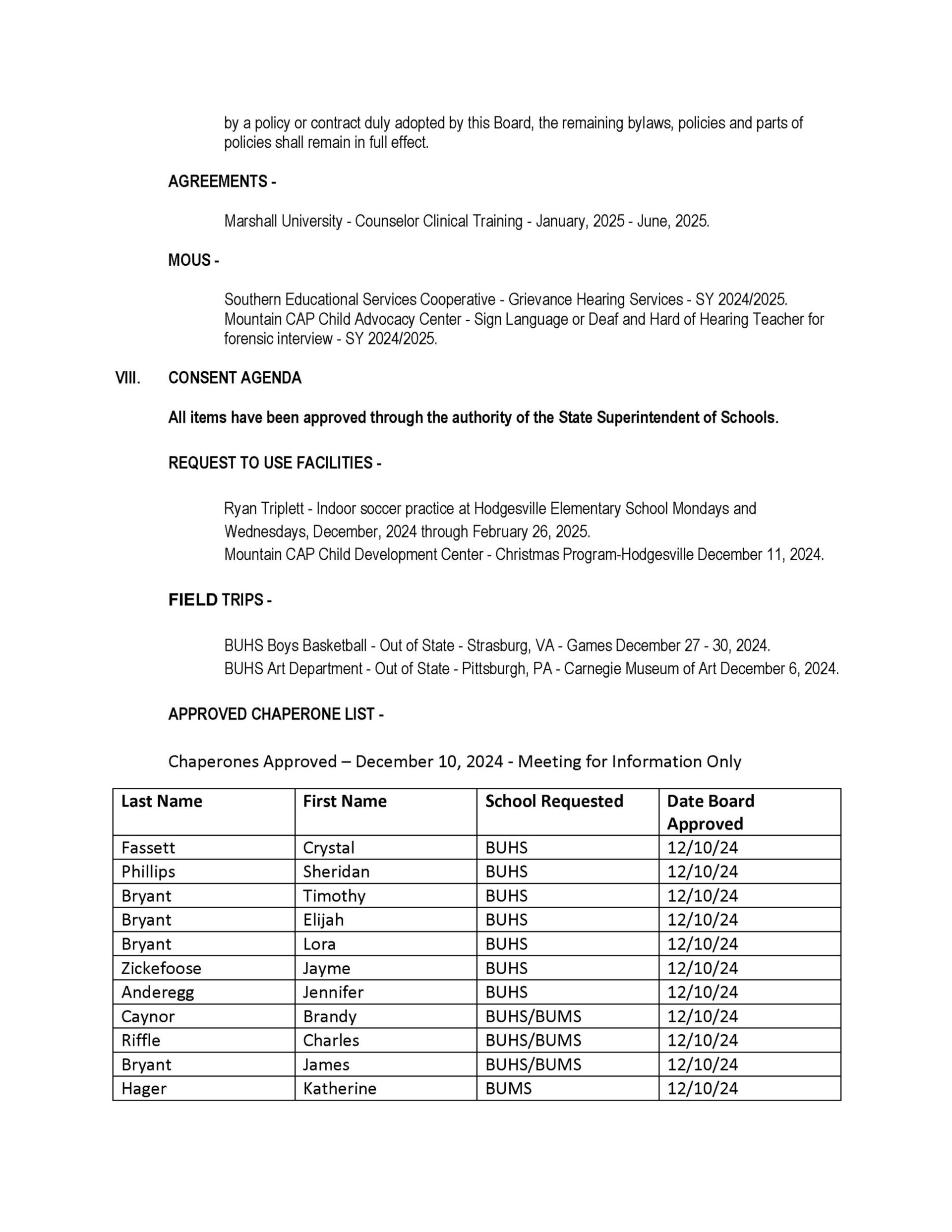 by a policy or contract duly adopted by this Board, the remaining bylaws, policies and parts of policies shall remain in full effect.

AGREEMENTS -

Marshall University - Counselor Clinical Training - January, 2025 - June, 2025.

MOUS -

Southern Educational Services Cooperative - Grievance Hearing Services - SY 2024/2025.
Mountain CAP Child Advocacy Center - Sign Language or Deaf and Hard of Hearing Teacher for forensic interview - SY 2024/2025.

VIII. CONSENT AGENDA

All items have been approved through the authority of the State Superintendent of Schools.

REQUEST TO USE FACILITIES -

Ryan Triplett - Indoor soccer practice at Hodgesville Elementary School Mondays and Wednesdays, December, 2024 through February 26, 2025.
Mountain CAP Child Development Center - Christmas Program-Hodgesville December 11, 2024.

FIELD TRIPS -

BUHS Boys Basketball - Out of State - Strasburg, VA - Games December 27 - 30, 2024.
BUHS Art Department - Out of State - Pittsburgh, PA - Carnegie Museum of Art December 6, 2024.

APPROVED CHAPERONE LIST -

Chaperones Approved – December 10, 2024 - Meeting for Information Only

| Last Name | First Name | School Requested | Date Board Approved |
|---|---|---|---|
| Fassett | Crystal | BUHS | 12/10/24 |
| Phillips | Sheridan | BUHS | 12/10/24 |
| Bryant | Timothy | BUHS | 12/10/24 |
| Bryant | Elijah | BUHS | 12/10/24 |
| Bryant | Lora | BUHS | 12/10/24 |
| Zickefoose | Jayme | BUHS | 12/10/24 |
| Anderegg | Jennifer | BUHS | 12/10/24 |
| Caynor | Brandy | BUHS/BUMS | 12/10/24 |
| Riffle | Charles | BUHS/BUMS | 12/10/24 |
| Bryant | James | BUHS/BUMS | 12/10/24 |
| Hager | Katherine | BUMS | 12/10/24 |